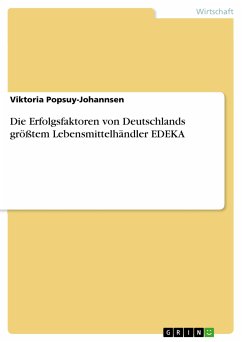 Wirtschaft

Viktoria Popsuy-Johannsen

Die Erfolgsfaktoren von Deutschlands größtem Lebensmittelhändler EDEKA

GRIN